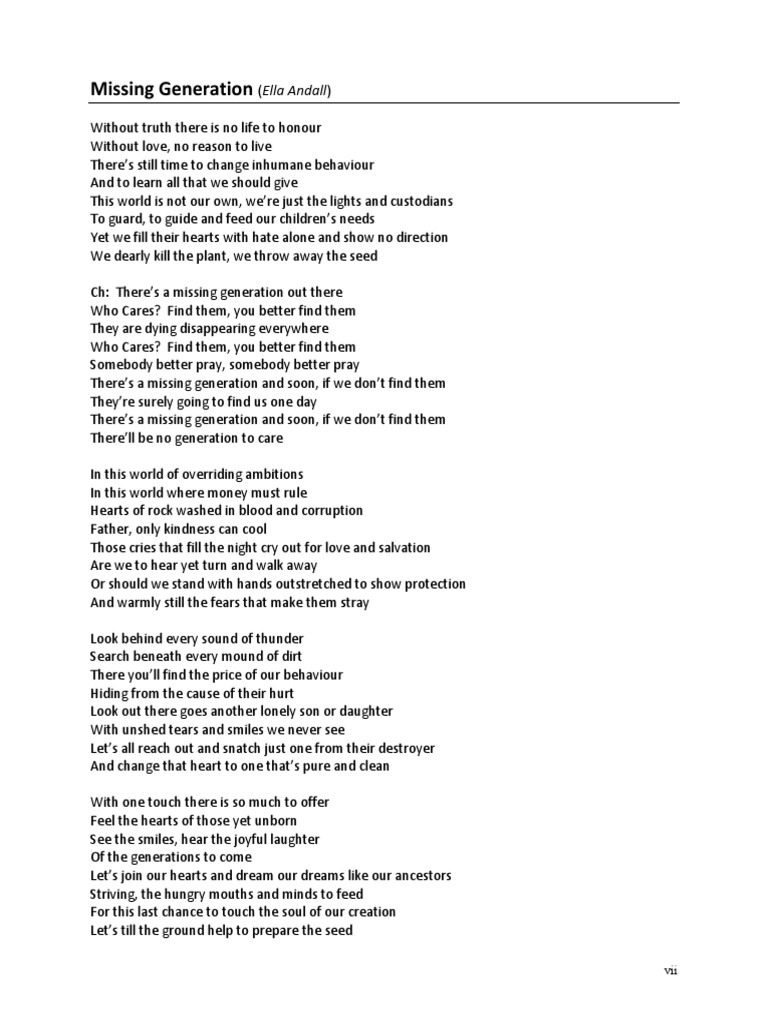 Missing Generation (Ella Andall)

Without truth there is no life to honour
Without love, no reason to live
There's still time to change inhumane behaviour
And to learn all that we should give
This world is not our own, we're just the lights and custodians
To guard, to guide and feed our children's needs
Yet we fill their hearts with hate alone and show no direction
We dearly kill the plant, we throw away the seed

Ch: There's a missing generation out there
Who Cares? Find them, you better find them
They are dying disappearing everywhere
Who Cares? Find them, you better find them
Somebody better pray, somebody better pray
There's a missing generation and soon, if we don't find them
They're surely going to find us one day
There's a missing generation and soon, if we don't find them
There'll be no generation to care

In this world of overriding ambitions
In this world where money must rule
Hearts of rock washed in blood and corruption
Father, only kindness can cool
Those cries that fill the night cry out for love and salvation
Are we to hear yet turn and walk away
Or should we stand with hands outstretched to show protection
And warmly still the fears that make them stray

Look behind every sound of thunder
Search beneath every mound of dirt
There you'll find the price of our behaviour
Hiding from the cause of their hurt
Look out there goes another lonely son or daughter
With unshed tears and smiles we never see
Let's all reach out and snatch just one from their destroyer
And change that heart to one that's pure and clean

With one touch there is so much to offer
Feel the hearts of those yet unborn
See the smiles, hear the joyful laughter
Of the generations to come
Let's join our hearts and dream our dreams like our ancestors
Striving, the hungry mouths and minds to feed
For this last chance to touch the soul of our creation
Let's till the ground help to prepare the seed

vii